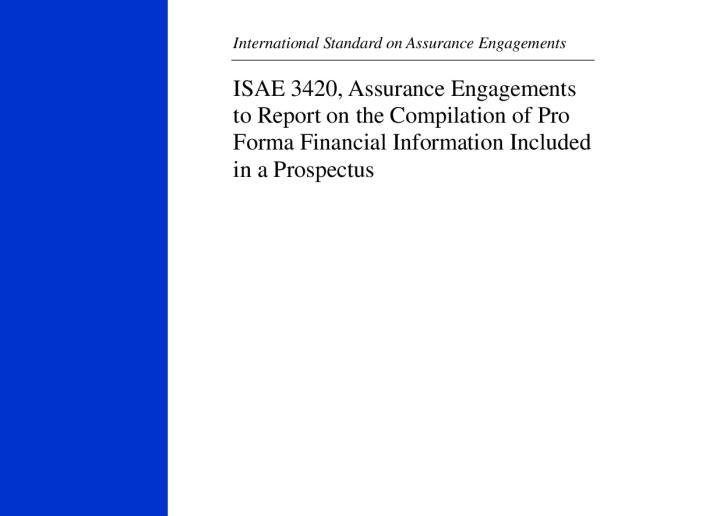 International Standard on Assurance Engagements

ISAE 3420, Assurance Engagements to Report on the Compilation of Pro Forma Financial Information Included in a Prospectus